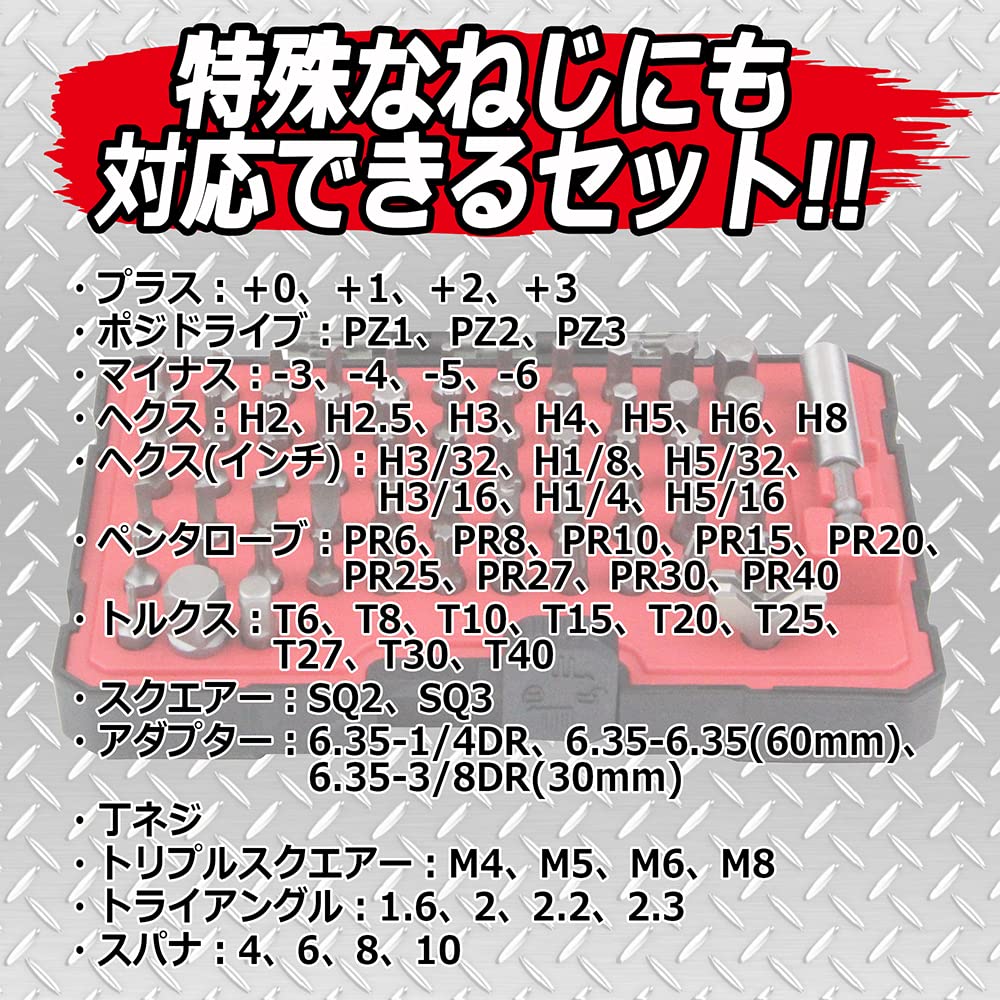 特殊なねじにも
対応できるセット!!

・プラス：+0、+1、+2、+3
・ポジドライブ：PZ1、PZ2、PZ3
・マイナス：-3、-4、-5、-6
・ヘクス：H2、H2.5、H3、H4、H5、H6、H8
・ヘクス(インチ)：H3/32、H1/8、H5/32、H3/16、H1/4、H5/16
・ペンタローブ：PR6、PR8、PR10、PR15、PR20、PR25、PR27、PR30、PR40
・トルクス：T6、T8、T10、T15、T20、T25、T27、T30、T40
・スクエアー：SQ2、SQ3
・アダプター：6.35-1/4DR、6.35-6.35(60mm)、6.35-3/8DR(30mm)
・丁ネジ
・トリプルスクエアー：M4、M5、M6、M8
・トライアングル：1.6、2、2.2、2.3
・スパナ：4、6、8、10